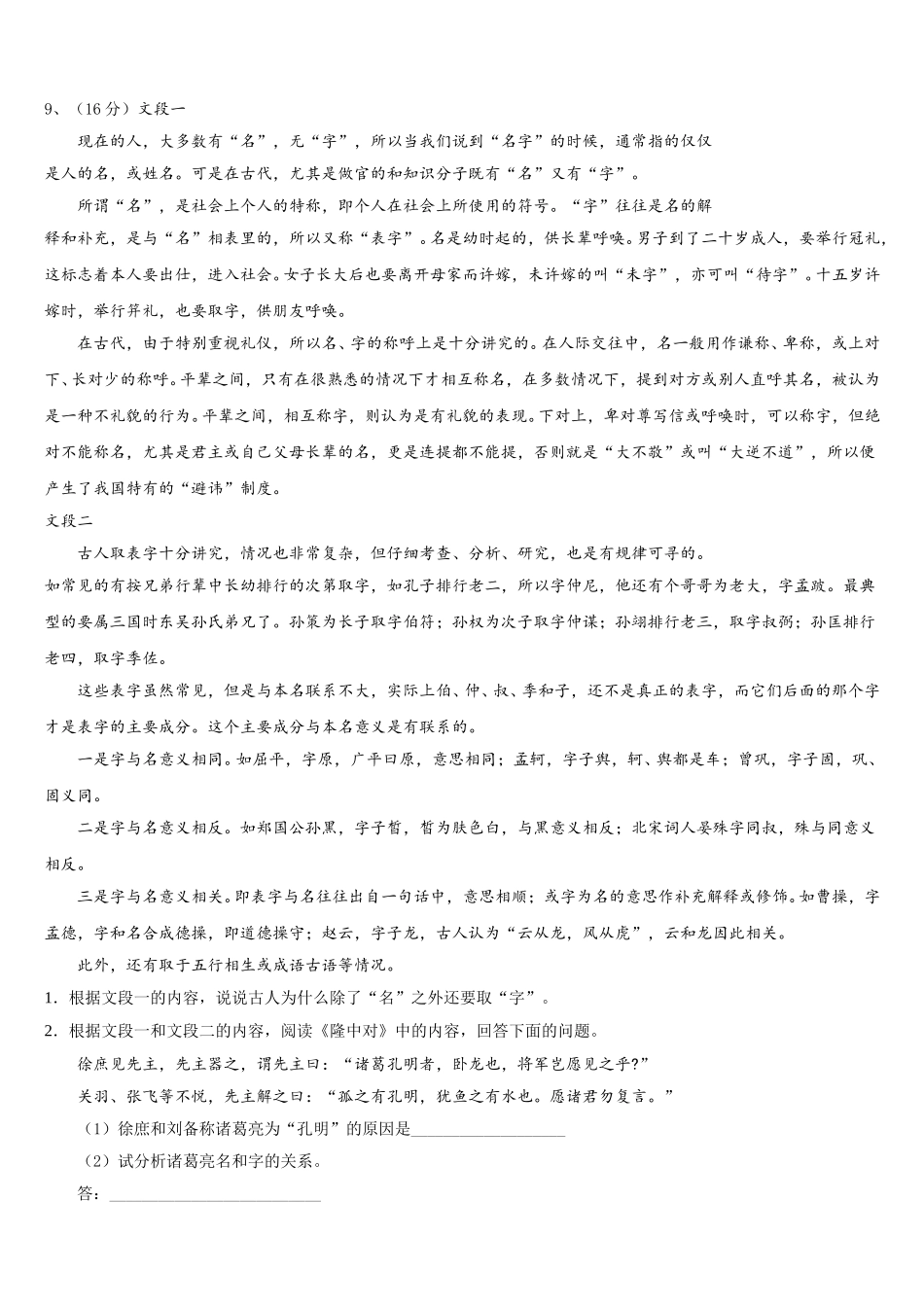 9、（16分）文段一

现在的人，大多数有“名”，无“字”，所以当我们说到“名字”的时候，通常指的仅仅是人的名，或姓名。可是在古代，尤其是做官的和知识分子既有“名”又有“字”。

所谓“名”，是社会上个人的特称，即个人在社会上所使用的符号。“字”往往是名的解释和补充，是与“名”相表里的，所以又称“表字”。名是幼时起的，供长辈呼唤。男子到了二十岁成人，要举行冠礼，这标志着本人要出仕，进入社会。女子长大后也要离开母家而许嫁，未许嫁的叫“未字”，亦可叫“待字”。十五岁许嫁时，举行笄礼，也要取字，供朋友呼唤。

在古代，由于特别重视礼仪，所以名、字的称呼上是十分讲究的。在人际交往中，名一般用作谦称、卑称，或上对下、长对少的称呼。平辈之间，只有在很熟悉的情况下才相互称名，在多数情况下，提到对方或别人直呼其名，被认为是一种不礼貌的行为。平辈之间，相互称字，则认为是有礼貌的表现。下对上，卑对尊写信或呼唤时，可以称字，但绝对不能称名，尤其是君主或自己父母长辈的名，更是连提都不能提，否则就是“大不敬”或叫“大逆不道”，所以便产生了我国特有的“避讳”制度。

文段二

古人取表字十分讲究，情况也非常复杂，但仔细考查、分析、研究，也是有规律可寻的。

如常见的有按兄弟行辈中长幼排行的次第取字，如孔子排行老二，所以字仲尼，他还有个哥哥为老大，字孟跛。最典型的要属三国时东吴孙氏弟兄了。孙策为长子取字伯符；孙权为次子取字仲谋；孙翊排行老三，取字叔弼；孙匡排行老四，取字季佐。

这些表字虽然常见，但是与本名联系不大，实际上伯、仲、叔、季和子，还不是真正的表字，而它们后面的那个字才是表字的主要成分。这个主要成分与本名意义是有联系的。

一是字与名意义相同。如屈平，字原，广平曰原，意思相同；孟轲，字子舆，轲、舆都是车；曾巩，字子固，巩、固义同。

二是字与名意义相反。如郑国公孙黑，字子皙，皙为肤色白，与黑意义相反；北宋词人晏殊字同叔，殊与同意义相反。

三是字与名意义相关。即表字与名往往出自一句话中，意思相顺；或字为名的意思作补充解释或修饰。如曹操，字孟德，字和名合成德操，即道德操守；赵云，字子龙，古人认为“云从龙，风从虎”，云和龙因此相关。

此外，还有取于五行相生或成语古语等情况。

1. 根据文段一的内容，说说古人为什么除了“名”之外还要取“字”。

2. 根据文段一和文段二的内容，阅读《隆中对》中的内容，回答下面的问题。

徐庶见先主，先主器之，谓先主曰：“诸葛孔明者，卧龙也，将军岂愿见之乎？”

关羽、张飞等不悦，先主解之曰：“孤之有孔明，犹鱼之有水也。愿诸君勿复言。”

（1）徐庶和刘备称诸葛亮为“孔明”的原因是__________________

（2）试分析诸葛亮名和字的关系。

答：________________________